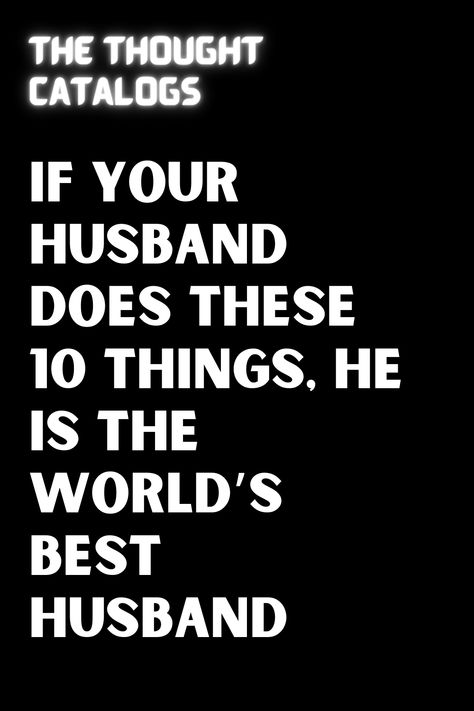 THE THOUGHT CATALOGS

IF YOUR HUSBAND DOES THESE 10 THINGS, HE IS THE WORLD'S BEST HUSBAND